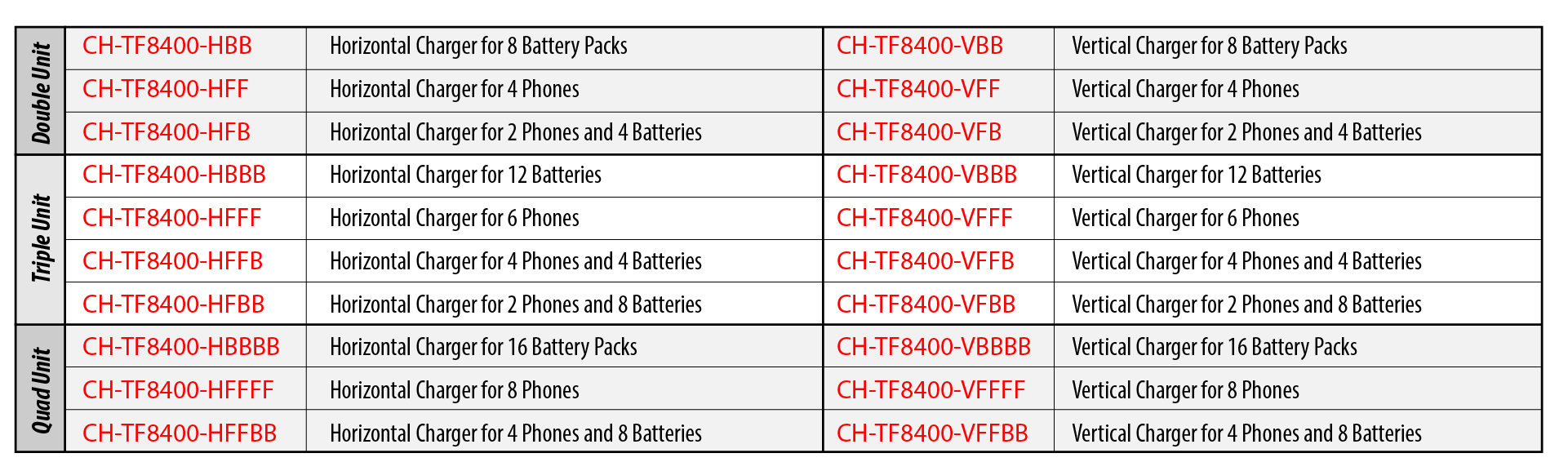 | Double Unit | CH-TF8400-HBB | Horizontal Charger for 8 Battery Packs | CH-TF8400-VBB | Vertical Charger for 8 Battery Packs |
|---|---|---|---|---|
| | CH-TF8400-HFF | Horizontal Charger for 4 Phones | CH-TF8400-VFF | Vertical Charger for 4 Phones |
| | CH-TF8400-HFB | Horizontal Charger for 2 Phones and 4 Batteries | CH-TF8400-VFB | Vertical Charger for 2 Phones and 4 Batteries |
| Triple Unit | CH-TF8400-HBBB | Horizontal Charger for 12 Batteries | CH-TF8400-VBBB | Vertical Charger for 12 Batteries |
| | CH-TF8400-HFFF | Horizontal Charger for 6 Phones | CH-TF8400-VFFF | Vertical Charger for 6 Phones |
| | CH-TF8400-HFFB | Horizontal Charger for 4 Phones and 4 Batteries | CH-TF8400-VFFB | Vertical Charger for 4 Phones and 4 Batteries |
| | CH-TF8400-HFBB | Horizontal Charger for 2 Phones and 8 Batteries | CH-TF8400-VFBB | Vertical Charger for 2 Phones and 8 Batteries |
| Quad Unit | CH-TF8400-HBBBB | Horizontal Charger for 16 Battery Packs | CH-TF8400-VBBBB | Vertical Charger for 16 Battery Packs |
| | CH-TF8400-HFFFF | Horizontal Charger for 8 Phones | CH-TF8400-VFFFF | Vertical Charger for 8 Phones |
| | CH-TF8400-HFFBB | Horizontal Charger for 4 Phones and 8 Batteries | CH-TF8400-VFFBB | Vertical Charger for 4 Phones and 8 Batteries |